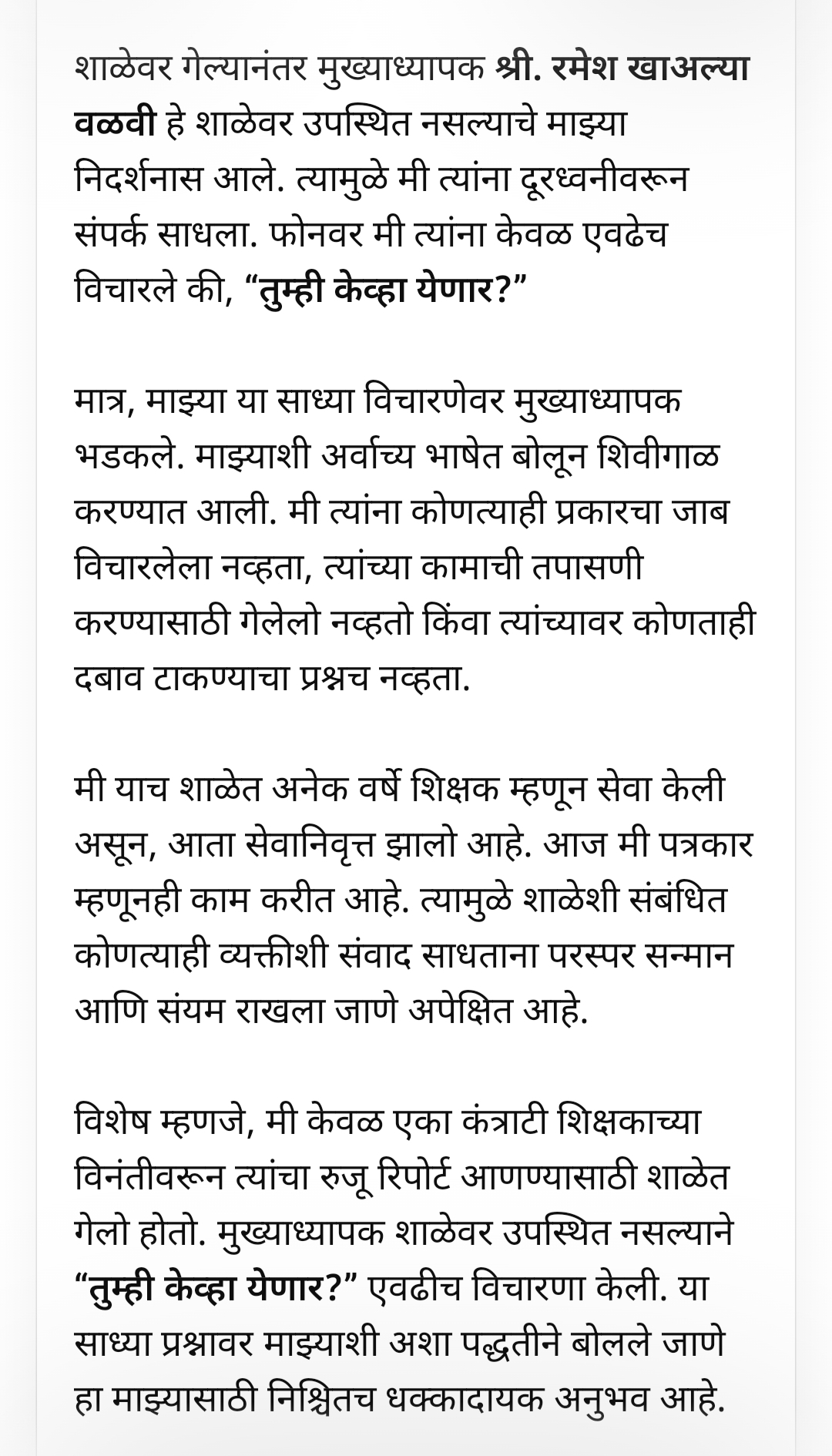 शाळेवर गेल्यानंतर मुख्याध्यापक श्री. रमेश खाअल्या वळवी हे शाळेवर उपस्थित नसल्याचे माझ्या निदर्शनास आले. त्यामुळे मी त्यांना दूरध्वनीवरून संपर्क साधला. फोनवर मी त्यांना केवळ एवढेच विचारले की, “तुम्ही केव्हा येणार?”

मात्र, माझ्या या साध्या विचारणेवर मुख्याध्यापक भडकले. माझ्याशी अर्वाच्य भाषेत बोलून शिवीगाळ करण्यात आली. मी त्यांना कोणत्याही प्रकारचा जाब विचारलेला नव्हता, त्यांच्या कामाची तपासणी करण्यासाठी गेलेलो नव्हतो किंवा त्यांच्यावर कोणताही दबाव टाकण्याचा प्रश्नच नव्हता.

मी याच शाळेत अनेक वर्षे शिक्षक म्हणून सेवा केली असून, आता सेवानिवृत्त झालो आहे. आज मी पत्रकार म्हणूनही काम करीत आहे. त्यामुळे शाळेशी संबंधित कोणत्याही व्यक्तीशी संवाद साधताना परस्पर सन्मान आणि संयम राखला जाणे अपेक्षित आहे.

विशेष म्हणजे, मी केवळ एका कंत्राटी शिक्षकाच्या विनंतीवरून त्यांचा रुजू रिपोर्ट आणण्यासाठी शाळेत गेलो होतो. मुख्याध्यापक शाळेवर उपस्थित नसल्याने “तुम्ही केव्हा येणार?” एवढीच विचारणा केली. या साध्या प्रश्नावर माझ्याशी अशा पद्धतीने बोलले जाणे हा माझ्यासाठी निश्चितच धक्कादायक अनुभव आहे.